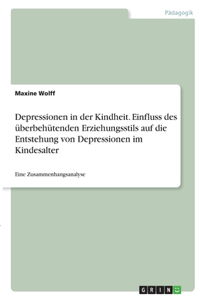 Pädagogik

Maxine Wolff

Depressionen in der Kindheit. Einfluss des überbehütenden Erziehungsstils auf die Entstehung von Depressionen im Kindesalter

Eine Zusammenhangsanalyse

GRIN